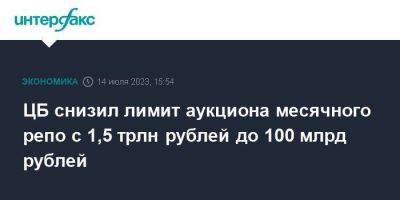 интерфакс

ЭКОНОМИКА 14 июля 2023, 15:54

ЦБ снизил лимит аукциона месячного репо с 1,5 трлн рублей до 100 млрд рублей